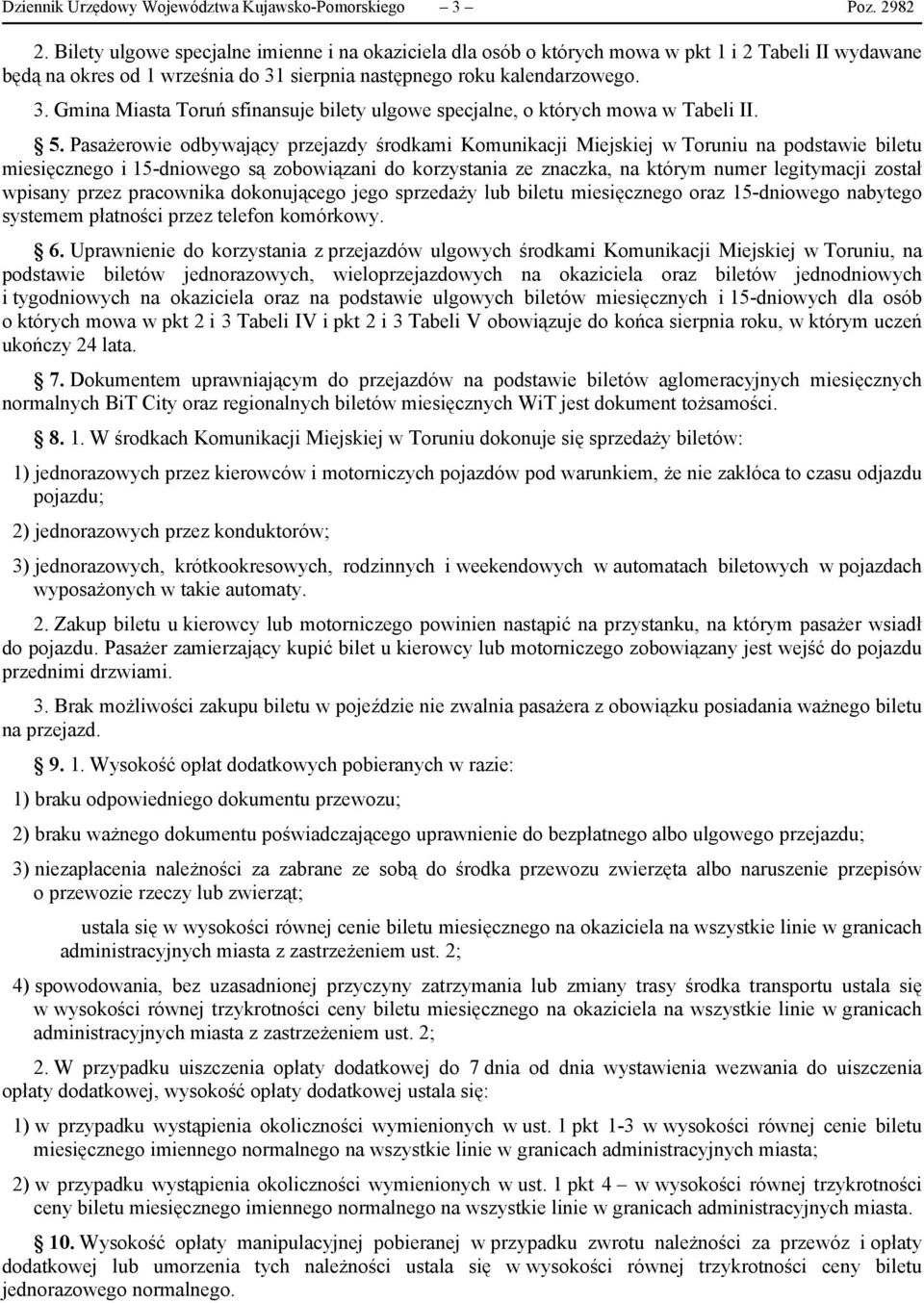 Dziennik Urzędowy Województwa Kujawsko-Pomorskiego – 3 – Poz. 2982

2. Bilety ulgowe specjalne imienne i na okaziciela dla osób o których mowa w pkt 1 i 2 Tabeli II wydawane będą na okres od 1 września do 31 sierpnia następnego roku kalendarzowego.

3. Gmina Miasta Toruń sfinansuje bilety ulgowe specjalne, o których mowa w Tabeli II.

§ 5. Pasażerowie odbywający przejazdy środkami Komunikacji Miejskiej w Toruniu na podstawie biletu miesięcznego i 15-dniowego są zobowiązani do korzystania ze znaczka, na którym numer legitymacji został wpisany przez pracownika dokonującego jego sprzedaży lub biletu miesięcznego oraz 15-dniowego nabytego systemem płatności przez telefon komórkowy.

§ 6. Uprawnienie do korzystania z przejazdów ulgowych środkami Komunikacji Miejskiej w Toruniu, na podstawie biletów jednorazowych, wieloprzejazdowych na okaziciela oraz biletów jednodniowych i tygodniowych na okaziciela oraz na podstawie ulgowych biletów miesięcznych i 15-dniowych dla osób o których mowa w pkt 2 i 3 Tabeli IV i pkt 2 i 3 Tabeli V obowiązuje do końca sierpnia roku, w którym uczeń ukończy 24 lata.

§ 7. Dokumentem uprawniającym do przejazdów na podstawie biletów aglomeracyjnych miesięcznych normalnych BiT City oraz regionalnych biletów miesięcznych WiT jest dokument tożsamości.

§ 8. 1. W środkach Komunikacji Miejskiej w Toruniu dokonuje się sprzedaży biletów:

1) jednorazowych przez kierowców i motorniczych pojazdów pod warunkiem, że nie zakłóca to czasu odjazdu pojazdu;

2) jednorazowych przez konduktorów;

3) jednorazowych, krótkookresowych, rodzinnych i weekendowych w automatach biletowych w pojazdach wyposażonych w takie automaty.

2. Zakup biletu u kierowcy lub motorniczego powinien nastąpić na przystanku, na którym pasażer wsiadł do pojazdu. Pasażer zamierzający kupić bilet u kierowcy lub motorniczego zobowiązany jest wejść do pojazdu przednimi drzwiami.

3. Brak możliwości zakupu biletu w pojeździe nie zwalnia pasażera z obowiązku posiadania ważnego biletu na przejazd.

§ 9. 1. Wysokość opłat dodatkowych pobieranych w razie:

1) braku odpowiedniego dokumentu przewozu;

2) braku ważnego dokumentu poświadczającego uprawnienie do bezpłatnego albo ulgowego przejazdu;

3) niezapłacenia należności za zabrane ze sobą do środka przewozu zwierzęta albo naruszenie przepisów o przewozie rzeczy lub zwierząt;

ustala się w wysokości równej cenie biletu miesięcznego na okaziciela na wszystkie linie w granicach administracyjnych miasta z zastrzeżeniem ust. 2;

4) spowodowania, bez uzasadnionej przyczyny zatrzymania lub zmiany trasy środka transportu ustala się w wysokości równej trzykrotności ceny biletu miesięcznego na okaziciela na wszystkie linie w granicach administracyjnych miasta z zastrzeżeniem ust. 2;

2. W przypadku uiszczenia opłaty dodatkowej do 7 dnia od dnia wystawienia wezwania do uiszczenia opłaty dodatkowej, wysokość opłaty dodatkowej ustala się:

1) w przypadku wystąpienia okoliczności wymienionych w ust. 1 pkt 1-3 w wysokości równej cenie biletu miesięcznego imiennego normalnego na wszystkie linie w granicach administracyjnych miasta;

2) w przypadku wystąpienia okoliczności wymienionych w ust. 1 pkt 4 – w wysokości równej trzykrotności ceny biletu miesięcznego imiennego normalnego na wszystkie linie w granicach administracyjnych miasta.

§ 10. Wysokość opłaty manipulacyjnej pobieranej w przypadku zwrotu należności za przewóz i opłaty dodatkowej lub umorzenia tych należności ustala się w wysokości równej trzykrotności ceny biletu jednorazowego normalnego.